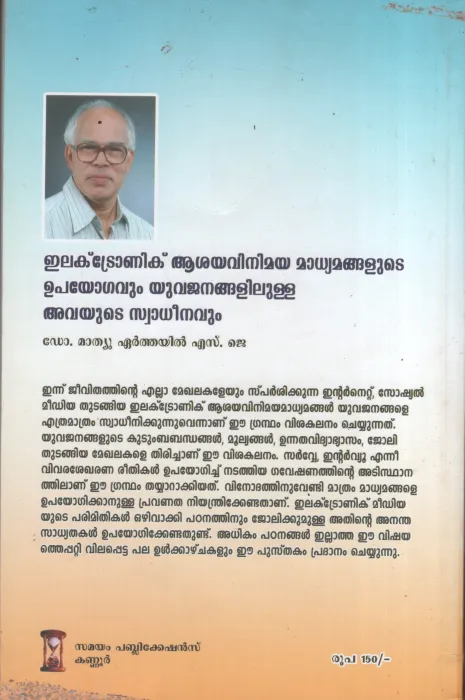 ഇലക്ട്രോണിക് ആശയവിനിമയ മാധ്യമങ്ങളുടെ ഉപയോഗവും യുവജനങ്ങളിലുള്ള അവയുടെ സ്വാധീനവും

ഡോ. മാത്യു ഏർത്തയിൽ എസ്. ജെ

ഇന്ന് ജീവിതത്തിന്റെ എല്ലാ മേഖലകളേയും സ്പർശിക്കുന്ന ഇന്റർനെറ്റ്, സോഷ്യൽ മീഡിയ തുടങ്ങിയ ഇലക്ട്രോണിക് ആശയവിനിമയമാധ്യമങ്ങൾ യുവജനങ്ങളെ എത്രമാത്രം സ്വാധീനിക്കുന്നുവെന്നാണ് ഈ ഗ്രന്ഥം വിശകലനം ചെയ്യുന്നത്. യുവജനങ്ങളുടെ കുടുംബബന്ധങ്ങൾ, മൂല്യങ്ങൾ, ഉന്നതവിദ്യാഭ്യാസം, ജോലി തുടങ്ങിയ മേഖലകളെ തിരിച്ചാണ് ഈ വിശകലനം. സർവ്വേ, ഇന്റർവ്യൂ എന്നീ വിവരശേഖരണ രീതികൾ ഉപയോഗിച്ച് നടത്തിയ ഗവേഷണത്തിന്റെ അടിസ്ഥാനത്തിലാണ് ഈ ഗ്രന്ഥം തയ്യാറാക്കിയത്. വിനോദത്തിനുവേണ്ടി മാത്രം മാധ്യമങ്ങളെ ഉപയോഗിക്കാനുള്ള പ്രവണത നിയന്ത്രിക്കേണ്ടതാണ്. ഇലക്ട്രോണിക് മീഡിയയുടെ പരിമിതികൾ ഒഴിവാക്കി പഠനത്തിനും ജോലിക്കുമുള്ള അതിന്റെ അനന്ത സാധ്യതകൾ ഉപയോഗിക്കേണ്ടതുണ്ട്. അധികം പഠനങ്ങൾ ഇല്ലാത്ത ഈ വിഷയത്തെപ്പറ്റി വിലപ്പെട്ട പല ഉൾക്കാഴ്ചകളും ഈ പുസ്തകം പ്രദാനം ചെയ്യുന്നു.

സമയം പബ്ലിക്കേഷൻസ്
കണ്ണൂർ

രൂപ 150/-